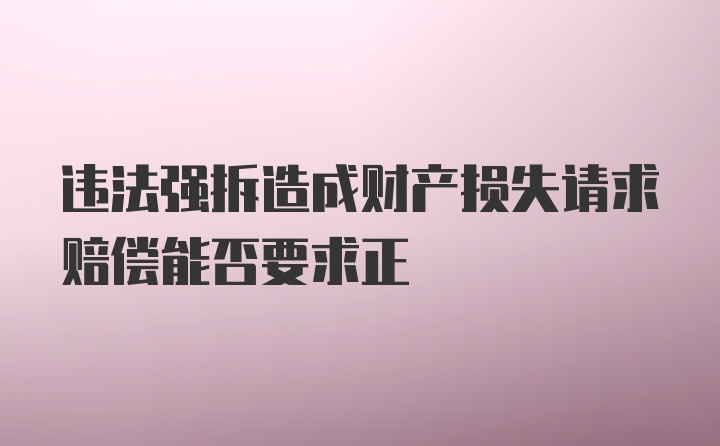 违法强拆造成财产损失请求赔偿能否要求正